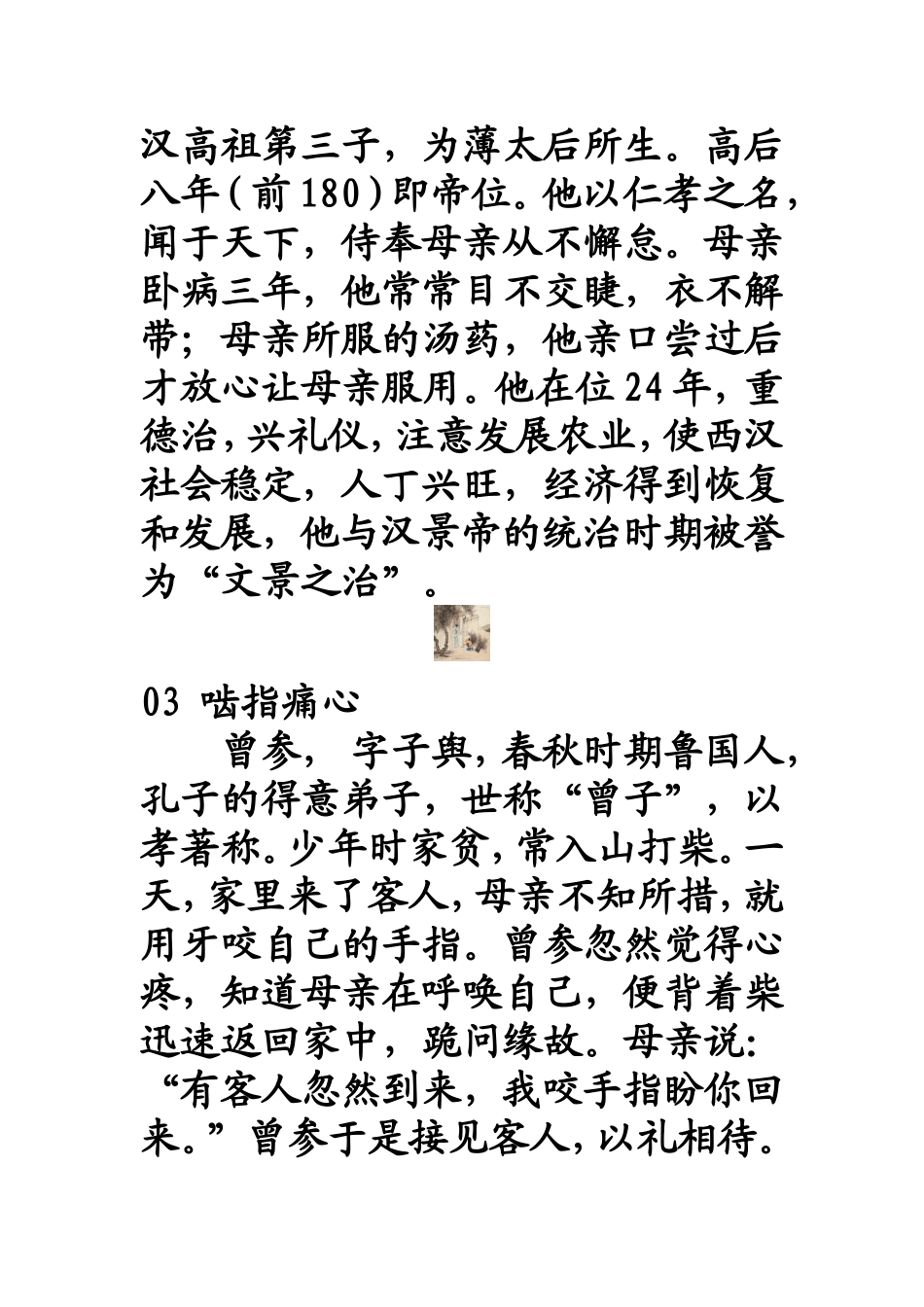 汉高祖第三子，为薄太后所生。高后八年(前180)即帝位。他以仁孝之名，闻于天下，侍奉母亲从不懈怠。母亲卧病三年，他常常目不交睫，衣不解带；母亲所服的汤药，他亲口尝过后才放心让母亲服用。他在位24年，重德治，兴礼仪，注意发展农业，使西汉社会稳定，人丁兴旺，经济得到恢复和发展，他与汉景帝的统治时期被誉为“文景之治”。

03 啮指痛心

曾参，字子舆，春秋时期鲁国人，孔子的得意弟子，世称“曾子”，以孝著称。少年时家贫，常入山打柴。一天，家里来了客人，母亲不知所措，就用牙咬自己的手指。曾参忽然觉得心疼，知道母亲在呼唤自己，便背着柴迅速返回家中，跪问缘故。母亲说：“有客人忽然到来，我咬手指盼你回来。”曾参于是接见客人，以礼相待。